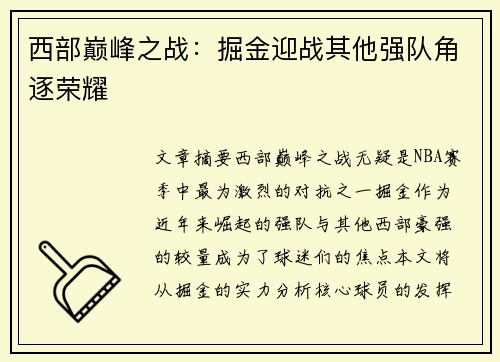 西部巅峰之战：掘金迎战其他强队角逐荣耀

文章摘要西部巅峰之战无疑是NBA赛季中最为激烈的对抗之一掘金作为近年来崛起的强队与其他西部豪强的较量成为了球迷们的焦点本文将从掘金的实力分析核心球员的发挥